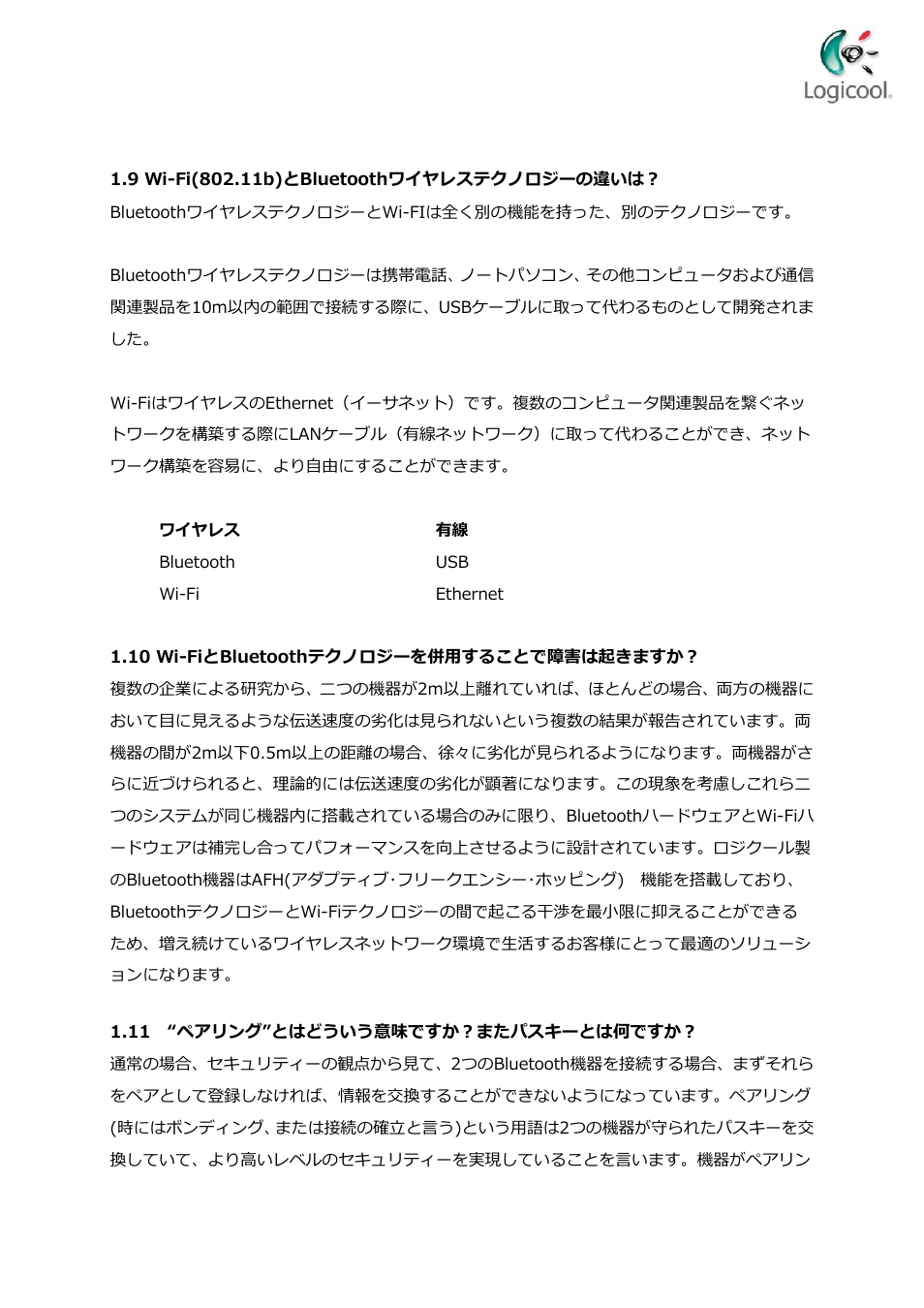 Logicool.

1.9 Wi-Fi(802.11b)とBluetoothワイヤレステクノロジーの違いは？

BluetoothワイヤレステクノロジーとWi-FIは全く別の機能を持った、別のテクノロジーです。

Bluetoothワイヤレステクノロジーは携帯電話、ノートパソコン、その他コンピュータおよび通信関連製品を10m以内の範囲で接続する際に、USBケーブルに取って代わるものとして開発されました。

Wi-FiはワイヤレスのEthernet（イーサネット）です。複数のコンピュータ関連製品を繋ぐネットワークを構築する際にLANケーブル（有線ネットワーク）に取って代わることができ、ネットワーク構築を容易に、より自由にすることができます。

| ワイヤレス | 有線 |
|---|---|
| Bluetooth | USB |
| Wi-Fi | Ethernet |

1.10 Wi-FiとBluetoothテクノロジーを併用することで障害は起きますか？

複数の企業による研究から、二つの機器が2m以上離れていれば、ほとんどの場合、両方の機器において目に見えるような伝送速度の劣化は見られないという複数の結果が報告されています。両機器の間が2m以下0.5m以上の距離の場合、徐々に劣化が見られるようになります。両機器がさらに近づけられると、理論的には伝送速度の劣化が顕著になります。この現象を考慮しこれら二つのシステムが同じ機器内に搭載されている場合のみに限り、BluetoothハードウェアとWi-Fiハードウェアは補完し合ってパフォーマンスを向上させるように設計されています。ロジクール製のBluetooth機器はAFH(アダプティブ･フリークエンシー･ホッピング)　機能を搭載しており、BluetoothテクノロジーとWi-Fiテクノロジーの間で起こる干渉を最小限に抑えることができるため、増え続けているワイヤレスネットワーク環境で生活するお客様にとって最適のソリューションになります。

1.11　“ペアリング”とはどういう意味ですか？またパスキーとは何ですか？

通常の場合、セキュリティーの観点から見て、2つのBluetooth機器を接続する場合、まずそれらをペアとして登録しなければ、情報を交換することができないようになっています。ペアリング(時にはボンディング、または接続の確立と言う)という用語は2つの機器が守られたパスキーを交換していて、より高いレベルのセキュリティーを実現していることを言います。機器がペアリン